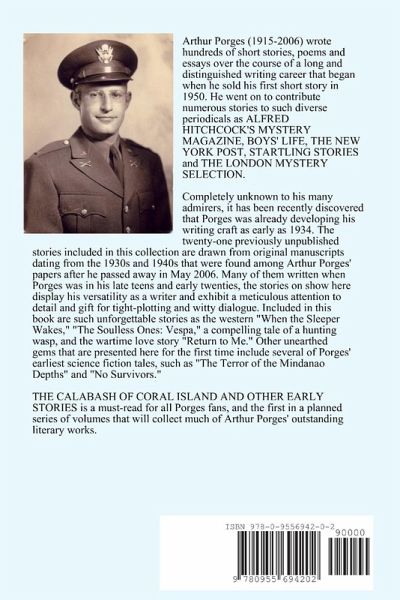 Arthur Porges (1915-2006) wrote hundreds of short stories, poems and essays over the course of a long and distinguished writing career that began when he sold his first short story in 1950. He went on to contribute numerous stories to such diverse periodicals as ALFRED HITCHCOCK'S MYSTERY MAGAZINE, BOYS' LIFE, THE NEW YORK POST, STARTLING STORIES and THE LONDON MYSTERY SELECTION.

Completely unknown to his many admirers, it has been recently discovered that Porges was already developing his writing craft as early as 1934. The twenty-one previously unpublished stories included in this collection are drawn from original manuscripts dating from the 1930s and 1940s that were found among Arthur Porges' papers after he passed away in May 2006. Many of them written when Porges was in his late teens and early twenties, the stories on show here display his versatility as a writer and exhibit a meticulous attention to detail and gift for tight-plotting and witty dialogue. Included in this book are such unforgettable stories as the western "When the Sleeper Wakes," "The Soulless Ones: Vespa," a compelling tale of a hunting wasp, and the wartime love story "Return to Me." Other unearthed gems that are presented here for the first time include several of Porges' earliest science fiction tales, such as "The Terror of the Mindanao Depths" and "No Survivors."

THE CALABASH OF CORAL ISLAND AND OTHER EARLY STORIES is a must-read for all Porges fans, and the first in a planned series of volumes that will collect much of Arthur Porges' outstanding literary works.

ISBN 978-0-9556942-0-2

90000

9 780955 694202